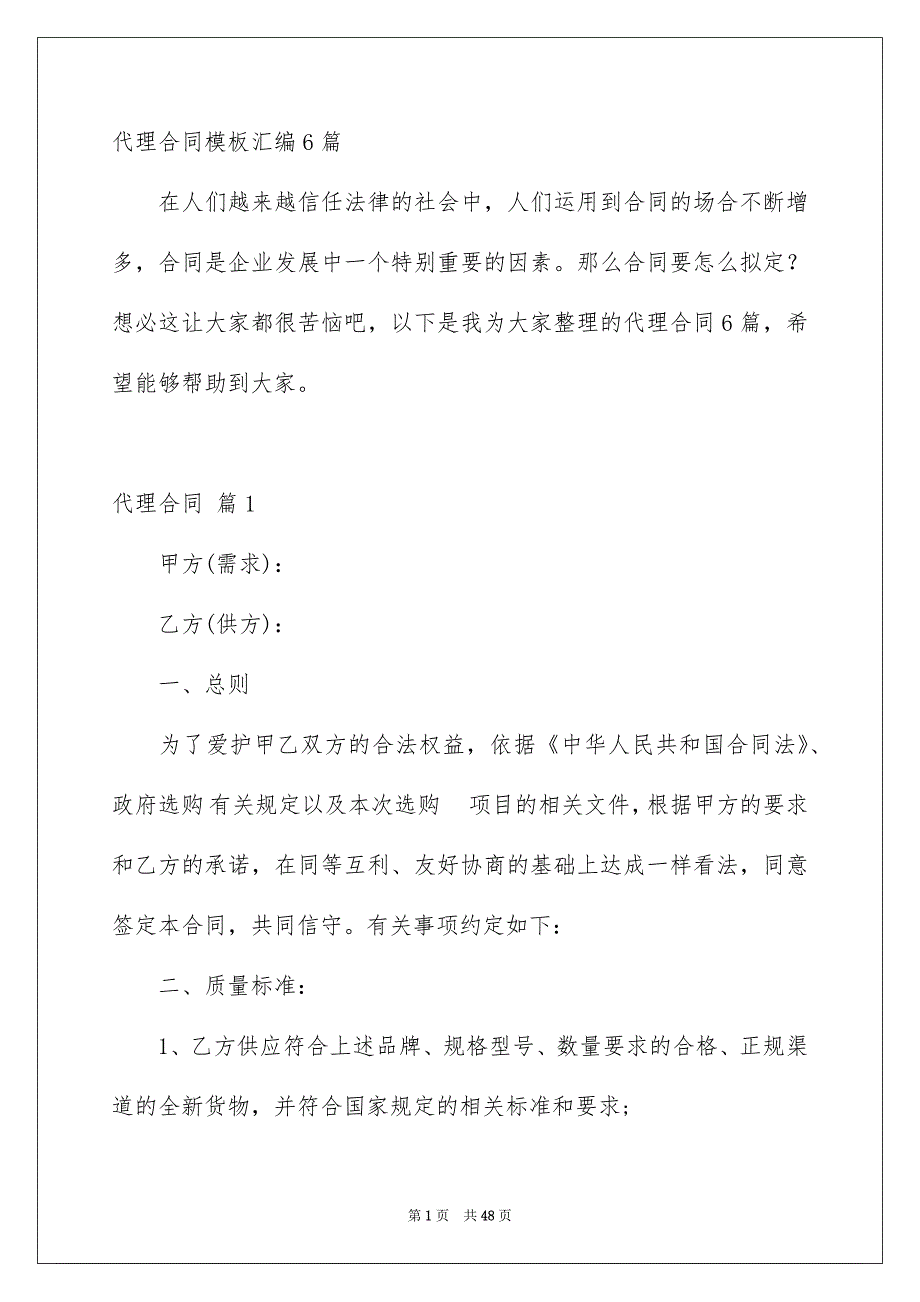 代理合同模板汇编6篇

在人们越来越信任法律的社会中，人们运用到合同的场合不断增多，合同是企业发展中一个特别重要的因素。那么合同要怎么拟定？想必这让大家都很苦恼吧，以下是我为大家整理的代理合同6篇，希望能够帮助到大家。

代理合同 篇1

甲方(需求)：

乙方(供方)：

一、总则

为了爱护甲乙双方的合法权益，依据《中华人民共和国合同法》、政府选购有关规定以及本次选购 项目的相关文件，根据甲方的要求和乙方的承诺，在同等互利、友好协商的基础上达成一样看法，同意签定本合同，共同信守。有关事项约定如下：

二、质量标准：

1、乙方供应符合上述品牌、规格型号、数量要求的合格、正规渠道的全新货物，并符合国家规定的相关标准和要求;

第1页 共48页